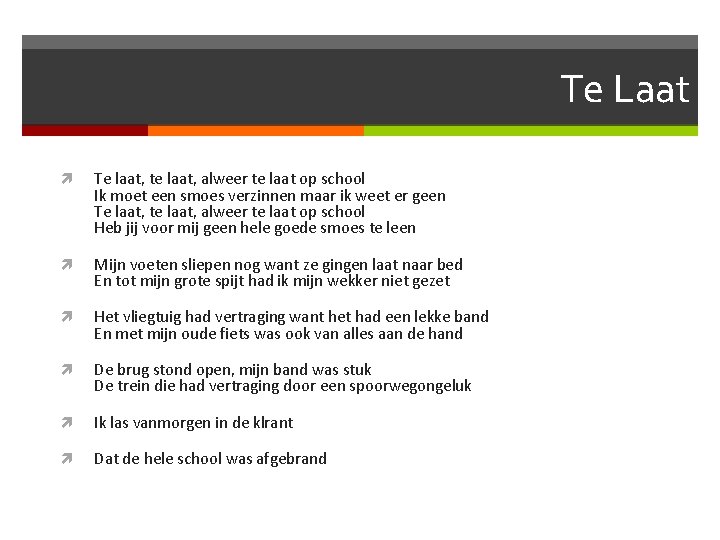 Te Laat

Te laat, te laat, alweer te laat op school
Ik moet een smoes verzinnen maar ik weet er geen
Te laat, te laat, alweer te laat op school
Heb jij voor mij geen hele goede smoes te leen

Mijn voeten sliepen nog want ze gingen laat naar bed
En tot mijn grote spijt had ik mijn wekker niet gezet

Het vliegtuig had vertraging want het had een lekke band
En met mijn oude fiets was ook van alles aan de hand

De brug stond open, mijn band was stuk
De trein die had vertraging door een spoorwegongeluk

Ik las vanmorgen in de klrant

Dat de hele school was afgebrand